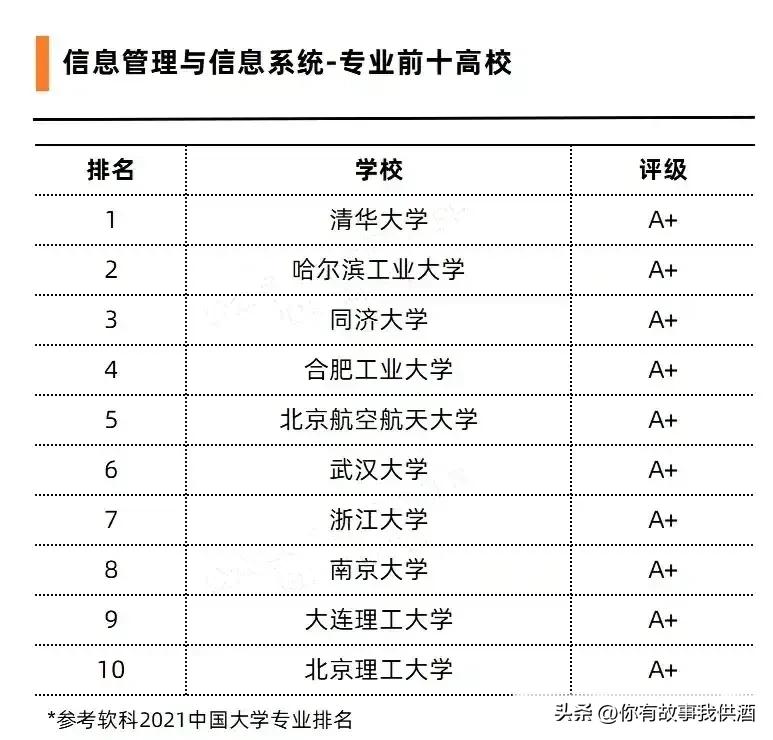 信息管理与信息系统-专业前十高校

| 排名 | 学校 | 评级 |
|---|---|---|
| 1 | 清华大学 | A+ |
| 2 | 哈尔滨工业大学 | A+ |
| 3 | 同济大学 | A+ |
| 4 | 合肥工业大学 | A+ |
| 5 | 北京航空航天大学 | A+ |
| 6 | 武汉大学 | A+ |
| 7 | 浙江大学 | A+ |
| 8 | 南京大学 | A+ |
| 9 | 大连理工大学 | A+ |
| 10 | 北京理工大学 | A+ |

*参考软科2021中国大学专业排名

头条 @你有故事我供酒